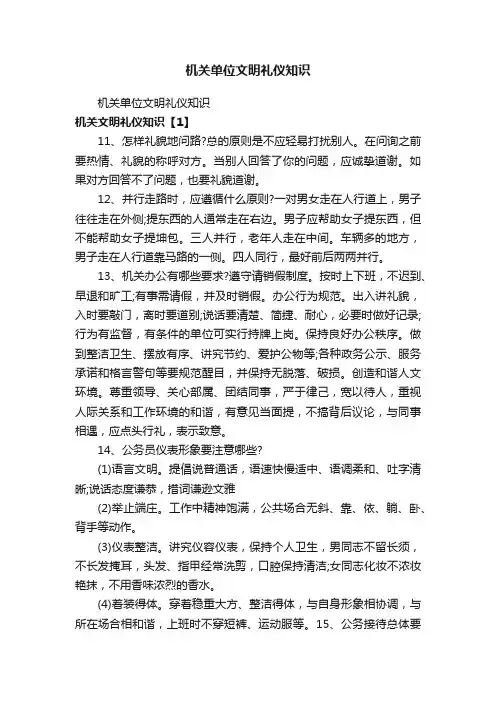 机关单位文明礼仪知识

机关单位文明礼仪知识

机关文明礼仪知识【1】

11、怎样礼貌地问路?总的原则是不应轻易打扰别人。在问询之前要热情、礼貌的称呼对方。当别人回答了你的问题，应诚挚道谢。如果对方回答不了问题，也要礼貌道谢。

12、并行走路时，应遵循什么原则?一对男女走在人行道上，男子往往走在外侧;提东西的人通常走在右边。男子应帮助女子提东西，但不能帮助女子提坤包。三人并行，老年人走在中间。车辆多的地方，男子走在人行道靠马路的一侧。四人同行，最好前后两两并行。

13、机关办公有哪些要求?遵守请销假制度。按时上下班，不迟到、早退和旷工;有事需请假，并及时销假。办公行为规范。出入讲礼貌，入时要敲门，离时要道别;说话要清楚、简捷、耐心，必要时做好记录;行为有监督，有条件的单位可实行持牌上岗。保持良好办公秩序。做到整洁卫生、摆放有序、讲究节约、爱护公物等;各种政务公示、服务承诺和格言警句等要规范醒目，并保持无脱落、破损。创造和谐人文环境。尊重领导、关心部属、团结同事，严于律己，宽以待人，重视人际关系和工作环境的和谐，有意见当面提，不搞背后议论，与同事相遇，应点头行礼，表示致意。

14、公务员仪表形象要注意哪些?

(1)语言文明。提倡说普通话，语速快慢适中、语调柔和、吐字清晰;说话态度谦恭，措词谦逊文雅

(2)举止端庄。工作中精神饱满，公共场合无斜、靠、依、躺、卧、背手等动作。

(3)仪表整洁。讲究仪容仪表，保持个人卫生，男同志不留长须，不长发掩耳，头发、指甲经常洗剪，口腔保持清洁;女同志化妆不浓妆艳抹，不用香味浓烈的香水。

(4)着装得体。穿着稳重大方、整洁得体，与自身形象相协调，与所在场合相和谐，上班时不穿短裤、运动服等。15、公务接待总体要